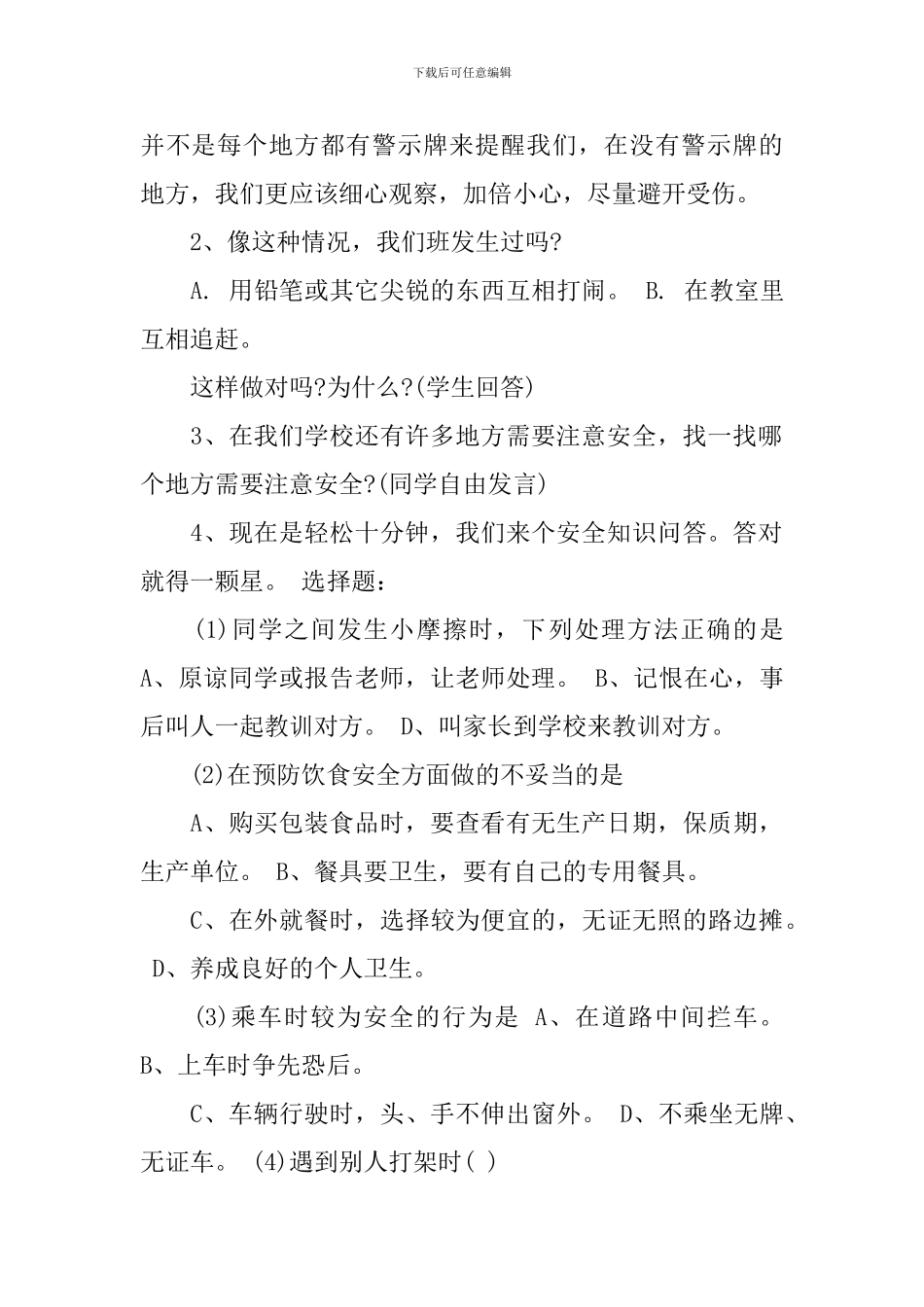 下载后可任意编辑

并不是每个地方都有警示牌来提醒我们，在没有警示牌的地方，我们更应该细心观察，加倍小心，尽量避开受伤。

2、像这种情况，我们班发生过吗?

A. 用铅笔或其它尖锐的东西互相打闹。 B. 在教室里互相追赶。

这样做对吗?为什么?(学生回答)

3、在我们学校还有许多地方需要注意安全，找一找哪个地方需要注意安全?(同学自由发言)

4、现在是轻松十分钟，我们来个安全知识问答。答对就得一颗星。 选择题：

(1)同学之间发生小摩擦时，下列处理方法正确的是 A、原谅同学或报告老师，让老师处理。 B、记恨在心，事后叫人一起教训对方。 D、叫家长到学校来教训对方。

(2)在预防饮食安全方面做的不妥当的是

A、购买包装食品时，要查看有无生产日期，保质期，生产单位。 B、餐具要卫生，要有自己的专用餐具。

C、在外就餐时，选择较为便宜的，无证无照的路边摊。 D、养成良好的个人卫生。

(3)乘车时较为安全的行为是 A、在道路中间拦车。 B、上车时争先恐后。

C、车辆行驶时，头、手不伸出窗外。 D、不乘坐无牌、无证车。 (4)遇到别人打架时( )